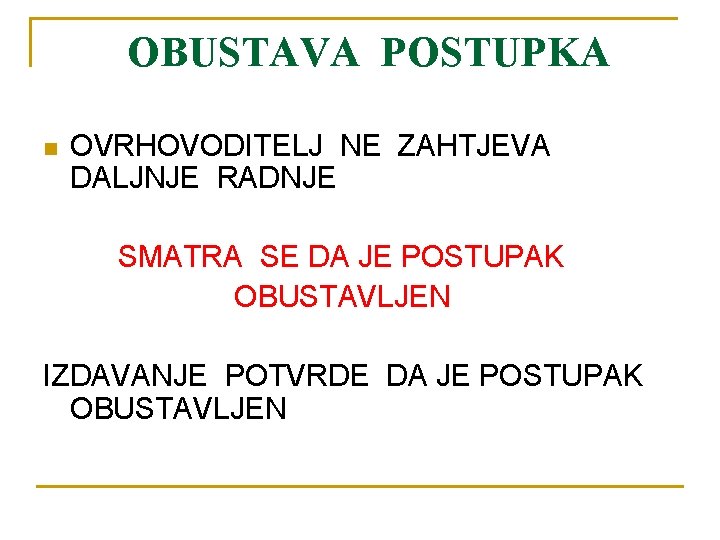 OBUSTAVA POSTUPKA

OVRHOVODITELJ NE ZAHTJEVA DALJNJE RADNJE

SMATRA SE DA JE POSTUPAK OBUSTAVLJEN

IZDAVANJE POTVRDE DA JE POSTUPAK OBUSTAVLJEN